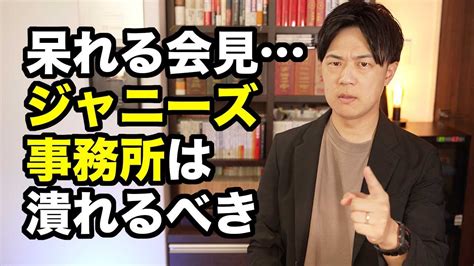 呆れる会見…
ジャニーズ
事務所は
潰れるべき